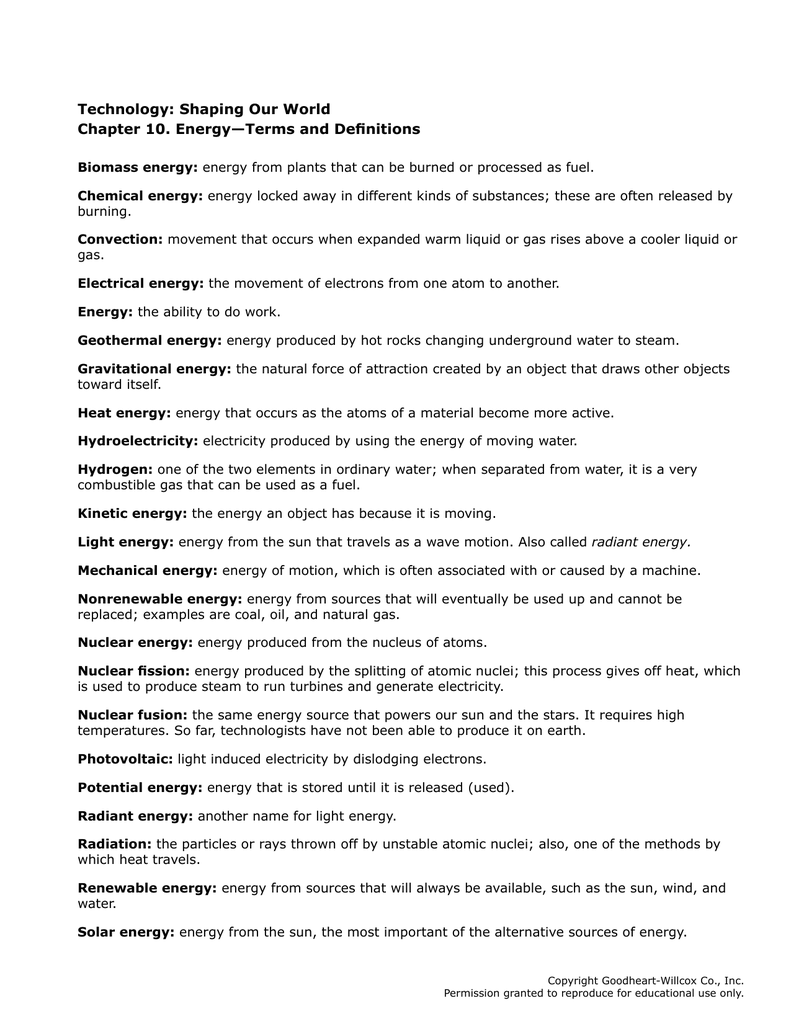 Technology: Shaping Our World
Chapter 10. Energy—Terms and Definitions

Biomass energy: energy from plants that can be burned or processed as fuel.

Chemical energy: energy locked away in different kinds of substances; these are often released by burning.

Convection: movement that occurs when expanded warm liquid or gas rises above a cooler liquid or gas.

Electrical energy: the movement of electrons from one atom to another.

Energy: the ability to do work.

Geothermal energy: energy produced by hot rocks changing underground water to steam.

Gravitational energy: the natural force of attraction created by an object that draws other objects toward itself.

Heat energy: energy that occurs as the atoms of a material become more active.

Hydroelectricity: electricity produced by using the energy of moving water.

Hydrogen: one of the two elements in ordinary water; when separated from water, it is a very combustible gas that can be used as a fuel.

Kinetic energy: the energy an object has because it is moving.

Light energy: energy from the sun that travels as a wave motion. Also called radiant energy.

Mechanical energy: energy of motion, which is often associated with or caused by a machine.

Nonrenewable energy: energy from sources that will eventually be used up and cannot be replaced; examples are coal, oil, and natural gas.

Nuclear energy: energy produced from the nucleus of atoms.

Nuclear fission: energy produced by the splitting of atomic nuclei; this process gives off heat, which is used to produce steam to run turbines and generate electricity.

Nuclear fusion: the same energy source that powers our sun and the stars. It requires high temperatures. So far, technologists have not been able to produce it on earth.

Photovoltaic: light induced electricity by dislodging electrons.

Potential energy: energy that is stored until it is released (used).

Radiant energy: another name for light energy.

Radiation: the particles or rays thrown off by unstable atomic nuclei; also, one of the methods by which heat travels.

Renewable energy: energy from sources that will always be available, such as the sun, wind, and water.

Solar energy: energy from the sun, the most important of the alternative sources of energy.

Copyright Goodheart-Willcox Co., Inc.
Permission granted to reproduce for educational use only.